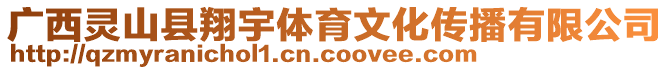 广西灵山县翔宇体育文化传播有限公司
http://qzmyranichol1.cn.coovee.com